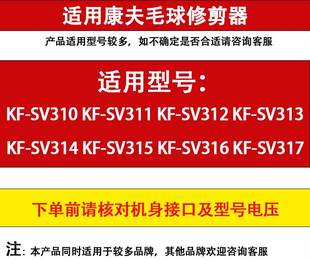 适用康夫毛球修剪器

产品适用型号较多，如不确定是否合适请咨询客服

适用型号：

KF-SV310 KF-SV311 KF-SV312 KF-SV313

KF-SV314 KF-SV315 KF-SV316 KF-SV317

下单前请核对机身接口及型号电压

注：本产品同时适用于较多品牌，其他品牌欢迎咨询客服